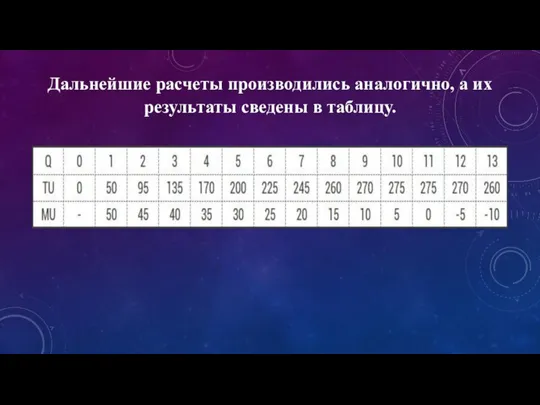 Дальнейшие расчеты производились аналогично, а их результаты сведены в таблицу.

| Q | 0 | 1 | 2 | 3 | 4 | 5 | 6 | 7 | 8 | 9 | 10 | 11 | 12 | 13 |
|---|---|---|---|---|---|---|---|---|---|---|---|---|---|---|
| TU | 0 | 50 | 95 | 135 | 170 | 200 | 225 | 245 | 260 | 270 | 275 | 275 | 270 | 260 |
| MU | - | 50 | 45 | 40 | 35 | 30 | 25 | 20 | 15 | 10 | 5 | 0 | -5 | -10 |